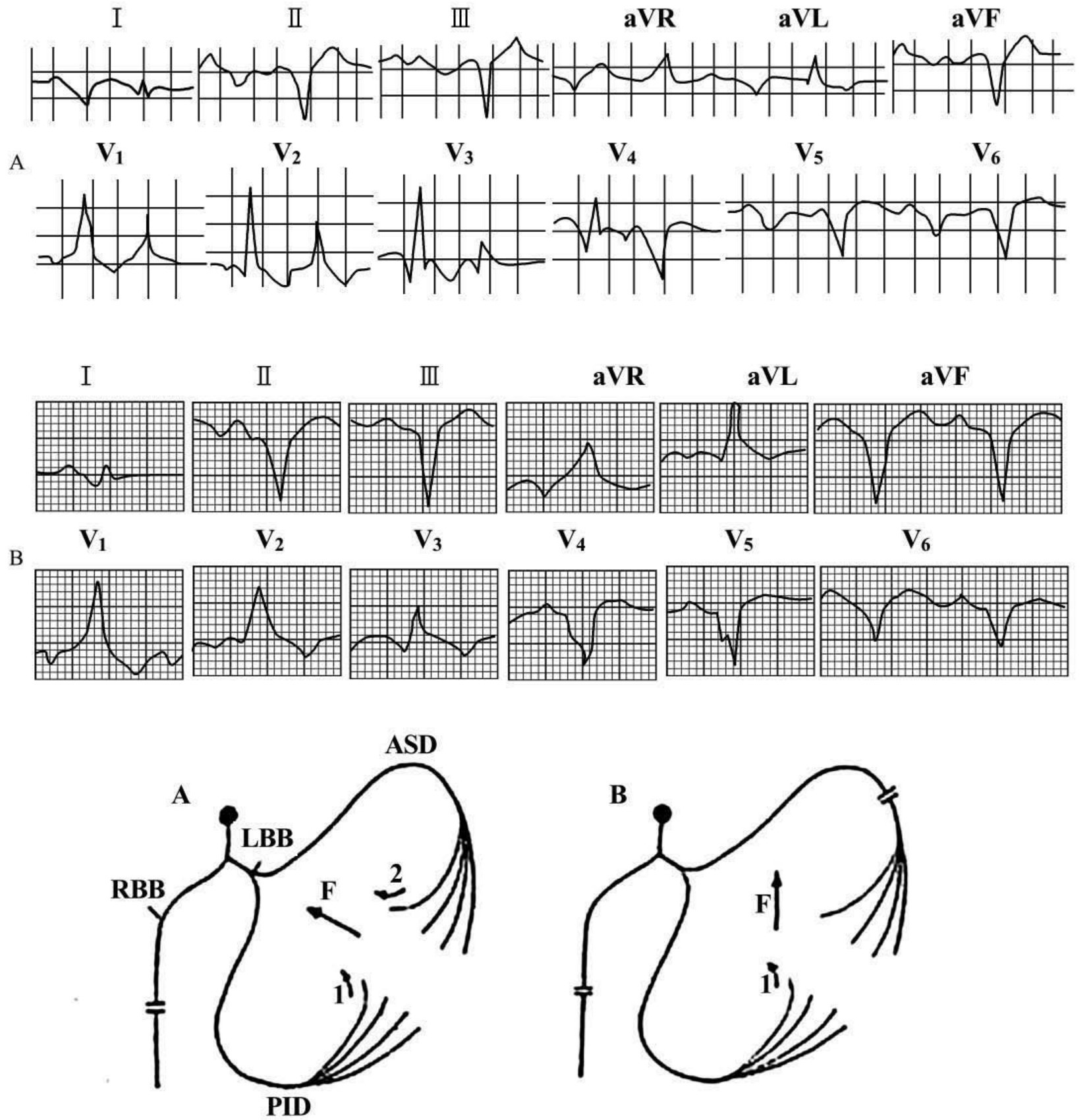 Ⅰ Ⅱ Ⅲ aVR aVL aVF

A

$V_1$ $V_2$ $V_3$ $V_4$ $V_5$ $V_6$

Ⅰ Ⅱ Ⅲ aVR aVL aVF

B

$V_1$ $V_2$ $V_3$ $V_4$ $V_5$ $V_6$

A

ASD

LBB

RBB

F

2

1

PID

B

F

1